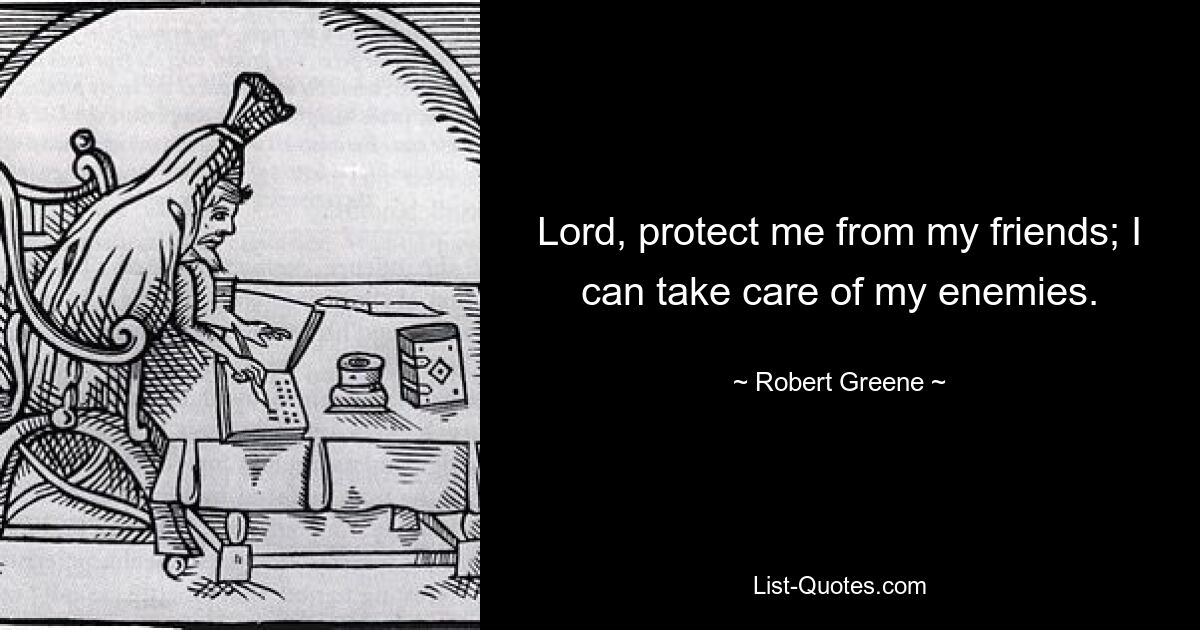 Lord, protect me from my friends; I can take care of my enemies.

~ Robert Greene ~

List-Quotes.com